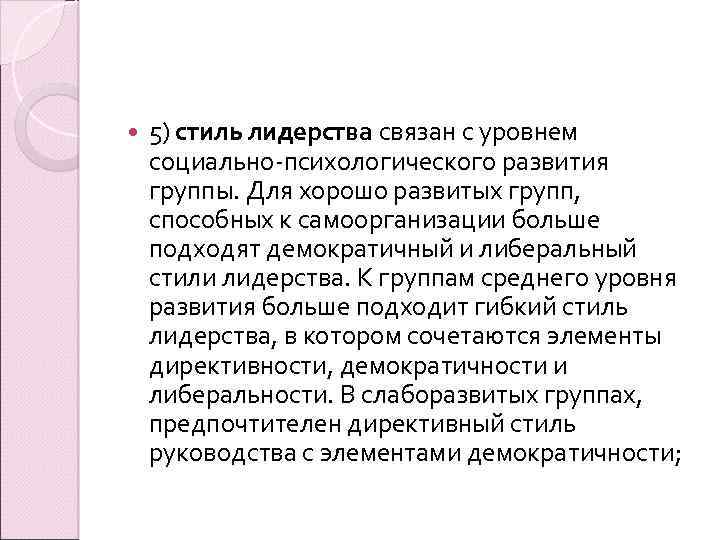 5) стиль лидерства связан с уровнем социально-психологического развития группы. Для хорошо развитых групп, способных к самоорганизации больше подходят демократичный и либеральный стили лидерства. К группам среднего уровня развития больше подходит гибкий стиль лидерства, в котором сочетаются элементы директивности, демократичности и либеральности. В слаборазвитых группах, предпочтителен директивный стиль руководства с элементами демократичности;